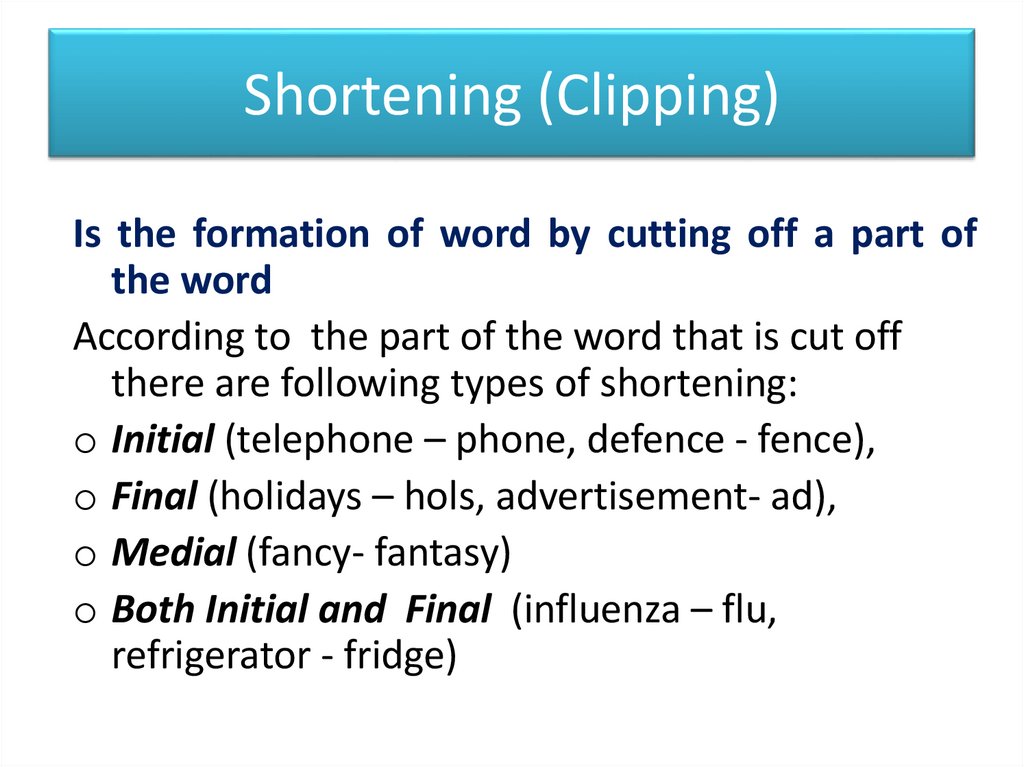 Shortening (Clipping)

Is the formation of word by cutting off a part of the word

According to the part of the word that is cut off there are following types of shortening:

o Initial (telephone – phone, defence - fence),
o Final (holidays – hols, advertisement- ad),
o Medial (fancy- fantasy)
o Both Initial and Final (influenza – flu, refrigerator - fridge)